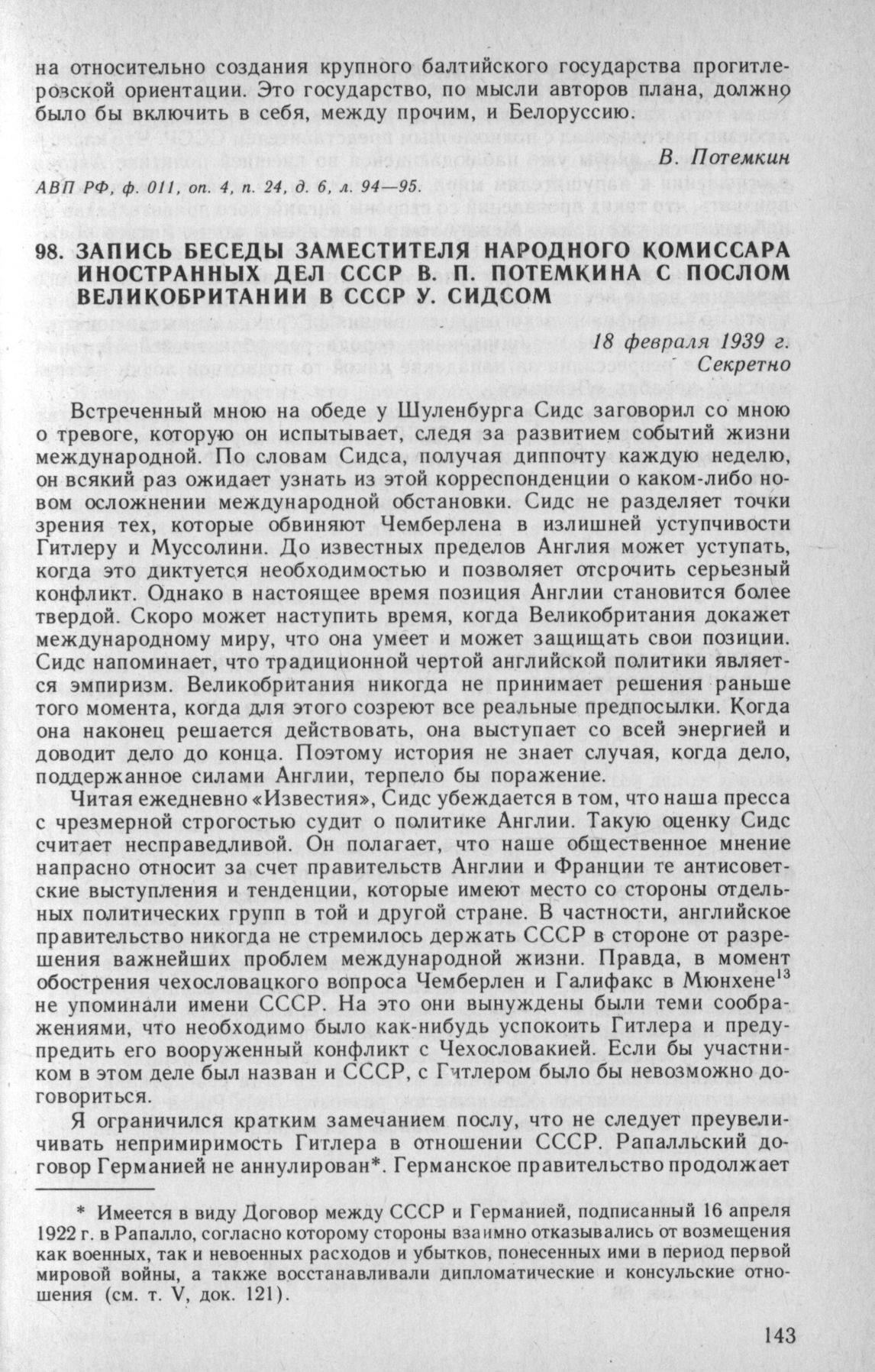 на относительно создания крупного балтийского государства прогитлеровской ориентации. Это государство, по мысли авторов плана, должно было бы включить в себя, между прочим, и Белоруссию.

В. Потемкин

АВП РФ, ф. 011, оп. 4, п. 24, д. 6, л. 94—95.

98. ЗАПИСЬ БЕСЕДЫ ЗАМЕСТИТЕЛЯ НАРОДНОГО КОМИССАРА ИНОСТРАННЫХ ДЕЛ СССР В. П. ПОТЕМКИНА С ПОСЛОМ ВЕЛИКОБРИТАНИИ В СССР У. СИДСОМ

18 февраля 1939 г.
Секретно

Встреченный мною на обеде у Шуленбурга Сидс заговорил со мною о тревоге, которую он испытывает, следя за развитием событий жизни международной. По словам Сидса, получая диппочту каждую неделю, он всякий раз ожидает узнать из этой корреспонденции о каком-либо новом осложнении международной обстановки. Сидс не разделяет точки зрения тех, которые обвиняют Чемберлена в излишней уступчивости Гитлеру и Муссолини. До известных пределов Англия может уступать, когда это диктуется необходимостью и позволяет отсрочить серьезный конфликт. Однако в настоящее время позиция Англии становится более твердой. Скоро может наступить время, когда Великобритания докажет международному миру, что она умеет и может защищать свои позиции. Сидс напоминает, что традиционной чертой английской политики является эмпиризм. Великобритания никогда не принимает решения раньше того момента, когда для этого созреют все реальные предпосылки. Когда она наконец решается действовать, она выступает со всей энергией и доводит дело до конца. Поэтому история не знает случая, когда дело, поддержанное силами Англии, терпело бы поражение.

Читая ежедневно «Известия», Сидс убеждается в том, что наша пресса с чрезмерной строгостью судит о политике Англии. Такую оценку Сидс считает несправедливой. Он полагает, что наше общественное мнение напрасно относит за счет правительств Англии и Франции те антисоветские выступления и тенденции, которые имеют место со стороны отдельных политических групп в той и другой стране. В частности, английское правительство никогда не стремилось держать СССР в стороне от разрешения важнейших проблем международной жизни. Правда, в момент обострения чехословацкого вопроса Чемберлен и Галифакс в Мюнхене$^{13}$ не упоминали имени СССР. На это они вынуждены были теми соображениями, что необходимо было как-нибудь успокоить Гитлера и предупредить его вооруженный конфликт с Чехословакией. Если бы участником в этом деле был назван и СССР, с Гитлером было бы невозможно договориться.

Я ограничился кратким замечанием послу, что не следует преувеличивать непримиримость Гитлера в отношении СССР. Рапалльский договор Германией не аннулирован*. Германское правительство продолжает

* Имеется в виду Договор между СССР и Германией, подписанный 16 апреля 1922 г. в Рапалло, согласно которому стороны взаимно отказывались от возмещения как военных, так и невоенных расходов и убытков, понесенных ими в период первой мировой войны, а также восстанавливали дипломатические и консульские отношения (см. т. V, док. 121).

143